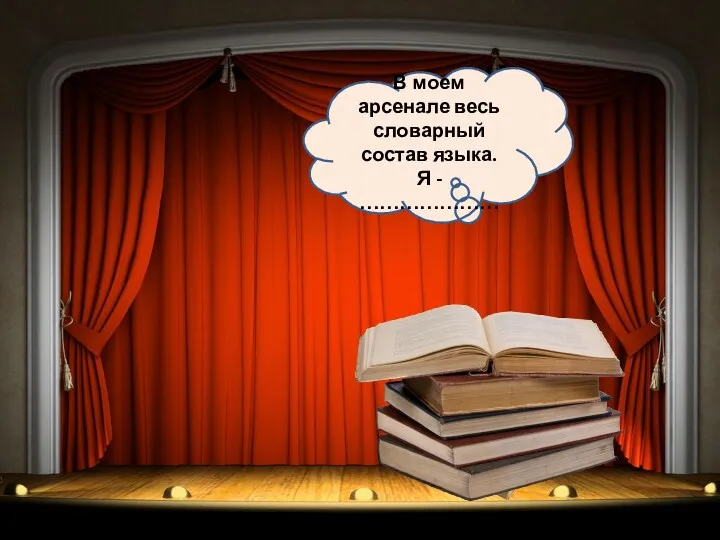 В моем арсенале весь словарный состав языка. Я - …………………